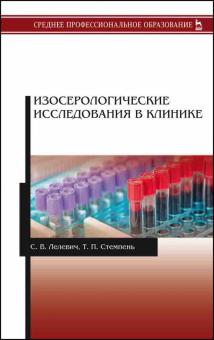 СРЕДНЕЕ ПРОФЕССИОНАЛЬНОЕ ОБРАЗОВАНИЕ

ИЗОСЕРОЛОГИЧЕСКИЕ ИССЛЕДОВАНИЯ В КЛИНИКЕ

С. В. Лелевич, Т. П. Стемпень